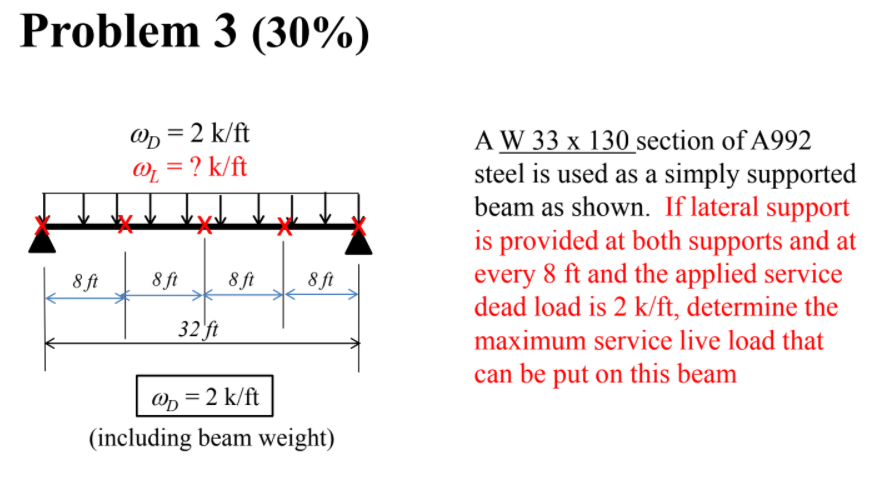 Problem 3 (30%)

$\omega_D = 2$ k/ft
$\omega_L = ?$ k/ft

8 ft
8 ft
8 ft
8 ft
32 ft

$\omega_D = 2$ k/ft
(including beam weight)

A W 33 x 130 section of A992 steel is used as a simply supported beam as shown. If lateral support is provided at both supports and at every 8 ft and the applied service dead load is 2 k/ft, determine the maximum service live load that can be put on this beam